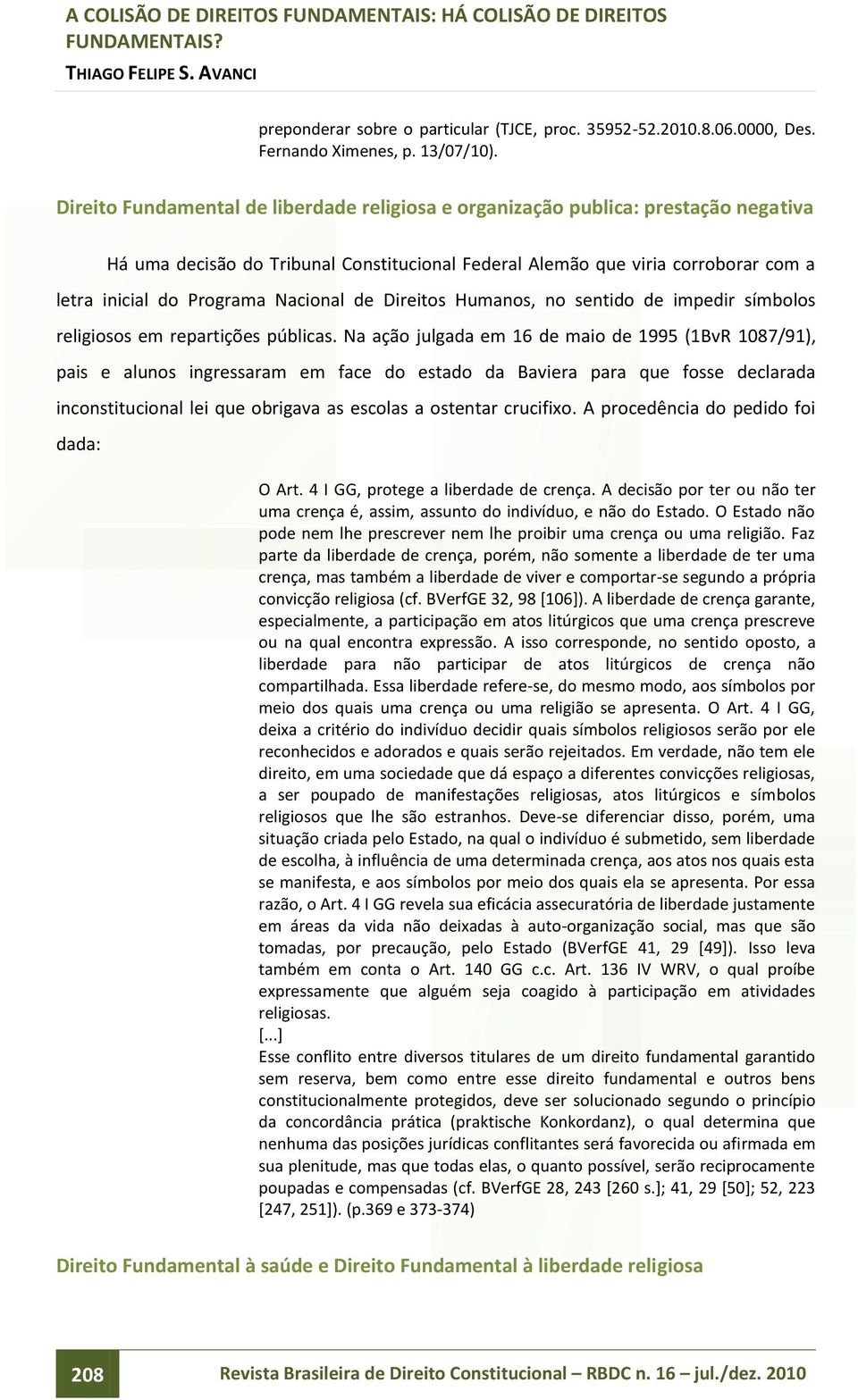 A COLISÃO DE DIREITOS FUNDAMENTAIS: HÁ COLISÃO DE DIREITOS FUNDAMENTAIS?
THIAGO FELIPE S. AVANCI

preponderar sobre o particular (TJCE, proc. 35952-52.2010.8.06.0000, Des. Fernando Ximenes, p. 13/07/10).

Direito Fundamental de liberdade religiosa e organização publica: prestação negativa

Há uma decisão do Tribunal Constitucional Federal Alemão que viria corroborar com a letra inicial do Programa Nacional de Direitos Humanos, no sentido de impedir símbolos religiosos em repartições públicas. Na ação julgada em 16 de maio de 1995 (1BvR 1087/91), pais e alunos ingressaram em face do estado da Baviera para que fosse declarada inconstitucional lei que obrigava as escolas a ostentar crucifixo. A procedência do pedido foi dada:

O Art. 4 I GG, protege a liberdade de crença. A decisão por ter ou não ter uma crença é, assim, assunto do indivíduo, e não do Estado. O Estado não pode nem lhe prescrever nem lhe proibir uma crença ou uma religião. Faz parte da liberdade de crença, porém, não somente a liberdade de ter uma crença, mas também a liberdade de viver e comportar-se segundo a própria convicção religiosa (cf. BVerfGE 32, 98 [106]). A liberdade de crença garante, especialmente, a participação em atos litúrgicos que uma crença prescreve ou na qual encontra expressão. A isso corresponde, no sentido oposto, a liberdade para não participar de atos litúrgicos de crença não compartilhada. Essa liberdade refere-se, do mesmo modo, aos símbolos por meio dos quais uma crença ou uma religião se apresenta. O Art. 4 I GG, deixa a critério do indivíduo decidir quais símbolos religiosos serão por ele reconhecidos e adorados e quais serão rejeitados. Em verdade, não tem ele direito, em uma sociedade que dá espaço a diferentes convicções religiosas, a ser poupado de manifestações religiosas, atos litúrgicos e símbolos religiosos que lhe são estranhos. Deve-se diferenciar disso, porém, uma situação criada pelo Estado, na qual o indivíduo é submetido, sem liberdade de escolha, à influência de uma determinada crença, aos atos nos quais esta se manifesta, e aos símbolos por meio dos quais ela se apresenta. Por essa razão, o Art. 4 I GG revela sua eficácia assecuratória de liberdade justamente em áreas da vida não deixadas à auto-organização social, mas que são tomadas, por precaução, pelo Estado (BVerfGE 41, 29 [49]). Isso leva também em conta o Art. 140 GG c.c. Art. 136 IV WRV, o qual proíbe expressamente que alguém seja coagido à participação em atividades religiosas.
[...]
Esse conflito entre diversos titulares de um direito fundamental garantido sem reserva, bem como entre esse direito fundamental e outros bens constitucionalmente protegidos, deve ser solucionado segundo o princípio da concordância prática (praktische Konkordanz), o qual determina que nenhuma das posições jurídicas conflitantes será favorecida ou afirmada em sua plenitude, mas que todas elas, o quanto possível, serão reciprocamente poupadas e compensadas (cf. BVerfGE 28, 243 [260 s.]; 41, 29 [50]; 52, 223 [247, 251]). (p.369 e 373-374)

Direito Fundamental à saúde e Direito Fundamental à liberdade religiosa

208 Revista Brasileira de Direito Constitucional – RBDC n. 16 – jul./dez. 2010